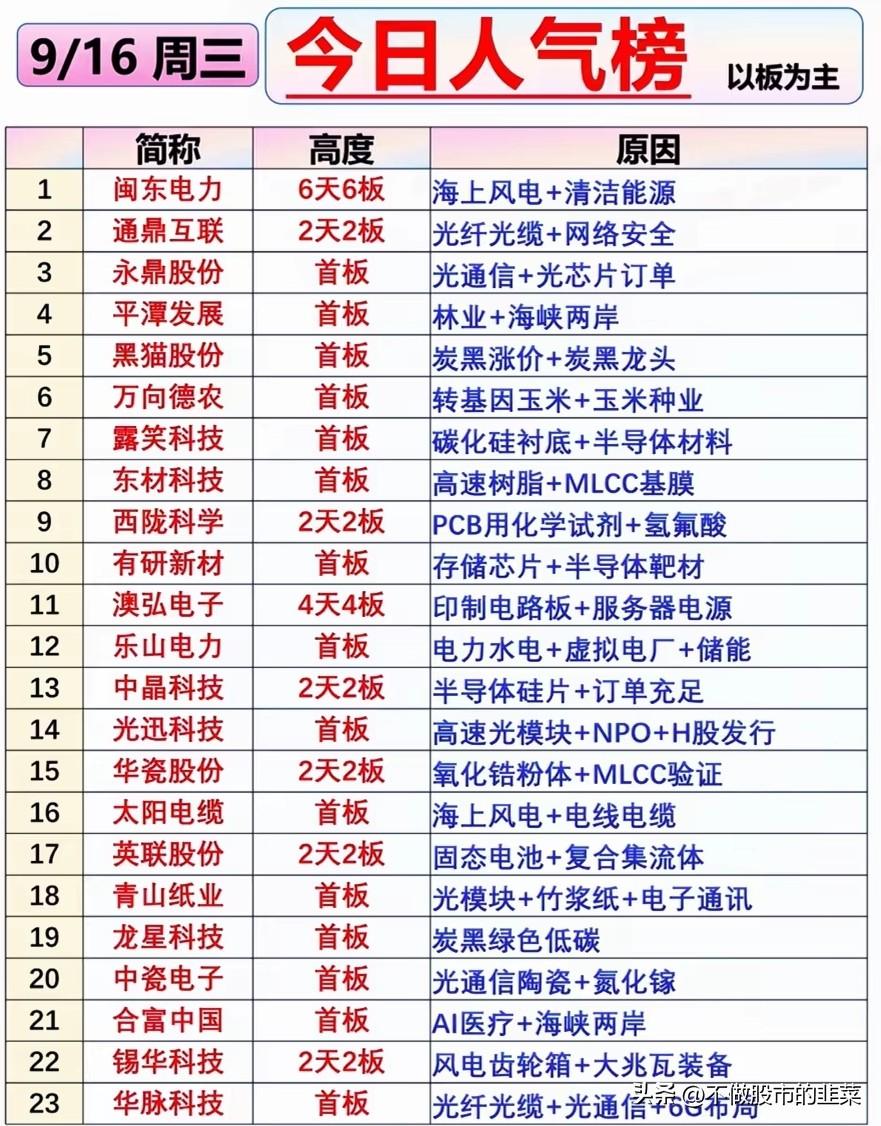 9/16 周三

今日人气榜

以板为主

|  | 简称 | 高度 | 原因 |
|---|---|---|---|
| 1 | 闽东电力 | 6天6板 | 海上风电+清洁能源 |
| 2 | 通鼎互联 | 2天2板 | 光纤光缆+网络安全 |
| 3 | 永鼎股份 | 首板 | 光通信+光芯片订单 |
| 4 | 平潭发展 | 首板 | 林业+海峡两岸 |
| 5 | 黑猫股份 | 首板 | 炭黑涨价+炭黑龙头 |
| 6 | 万向德农 | 首板 | 转基因玉米+玉米种业 |
| 7 | 露笑科技 | 首板 | 碳化硅衬底+半导体材料 |
| 8 | 东材科技 | 首板 | 高速树脂+MLCC基膜 |
| 9 | 西陇科学 | 2天2板 | PCB用化学试剂+氢氟酸 |
| 10 | 有研新材 | 首板 | 存储芯片+半导体靶材 |
| 11 | 澳弘电子 | 4天4板 | 印制电路板+服务器电源 |
| 12 | 乐山电力 | 首板 | 电力水电+虚拟电厂+储能 |
| 13 | 中晶科技 | 2天2板 | 半导体硅片+订单充足 |
| 14 | 光迅科技 | 首板 | 高速光模块+NPO+H股发行 |
| 15 | 华瓷股份 | 2天2板 | 氧化锆粉体+MLCC验证 |
| 16 | 太阳电缆 | 首板 | 海上风电+电线电缆 |
| 17 | 英联股份 | 2天2板 | 固态电池+复合集流体 |
| 18 | 青山纸业 | 首板 | 光模块+竹浆纸+电子通讯 |
| 19 | 龙星科技 | 首板 | 炭黑绿色低碳 |
| 20 | 中瓷电子 | 首板 | 光通信陶瓷+氮化镓 |
| 21 | 合富中国 | 首板 | AI医疗+海峡两岸 |
| 22 | 锡华科技 | 2天2板 | 风电齿轮箱+大兆瓦装备 |
| 23 | 华脉科技 | 首板 | 光纤光缆+光通信+6G布局 |

头条 @不做股市的韭菜